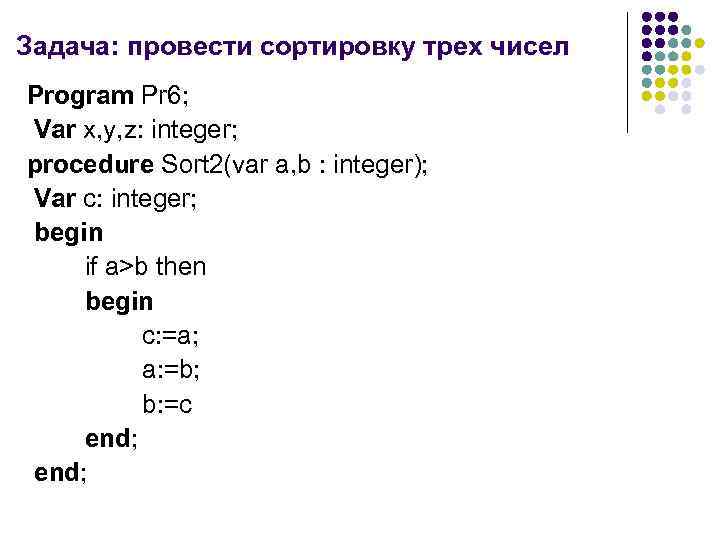 Задача: провести сортировку трех чисел

Program Pr6;
 Var x,y,z: integer;
procedure Sort2(var a,b : integer);
 Var c: integer;
 begin
	if a>b then
	begin
		c:=a;
		a:=b;
		b:=c
	end;
 end;